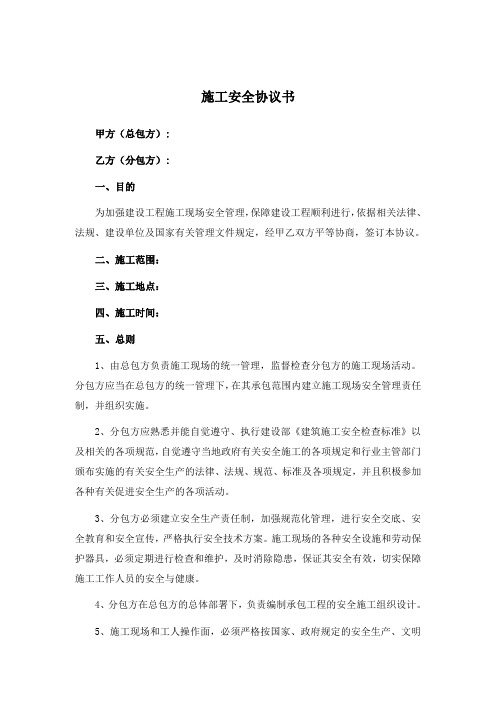 施工安全协议书

甲方（总包方）：

乙方（分包方）：

一、目的

为加强建设工程施工现场安全管理，保障建设工程顺利进行，依据相关法律、法规、建设单位及国家有关管理文件规定，经甲乙双方平等协商，签订本协议。

二、施工范围：

三、施工地点：

四、施工时间：

五、总则

1、由总包方负责施工现场的统一管理，监督检查分包方的施工现场活动。分包方应当在总包方的统一管理下，在其承包范围内建立施工现场安全管理责任制，并组织实施。

2、分包方应熟悉并能自觉遵守、执行建设部《建筑施工安全检查标准》以及相关的各项规范，自觉遵守当地政府有关安全施工的各项规定和行业主管部门颁布实施的有关安全生产的法律、法规、规范、标准及各项规定，并且积极参加各种有关促进安全生产的各项活动。

3、分包方必须建立安全生产责任制，加强规范化管理，进行安全交底、安全教育和安全宣传，严格执行安全技术方案。施工现场的各种安全设施和劳动保护器具，必须定期进行检查和维护，及时消除隐患，保证其安全有效，切实保障施工工作人员的安全与健康。

4、分包方在总包方的总体部署下，负责编制承包工程的安全施工组织设计。

5、施工现场和工人操作面，必须严格按国家、政府规定的安全生产、文明